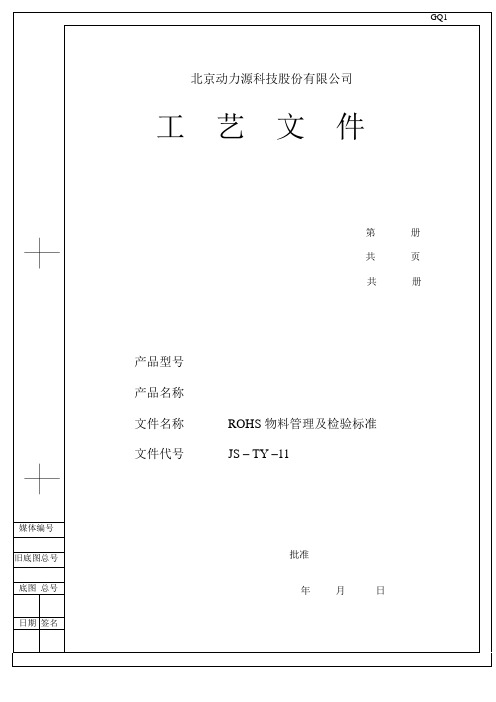 GQ1

北京动力源科技股份有限公司

工 艺 文 件

第 册
共 页
共 册

产品型号

产品名称

文件名称 ROHS 物料管理及检验标准

文件代号 JS – TY –11

批准

年 月 日

媒体编号

旧底图总号

底图 总号

日期 签名